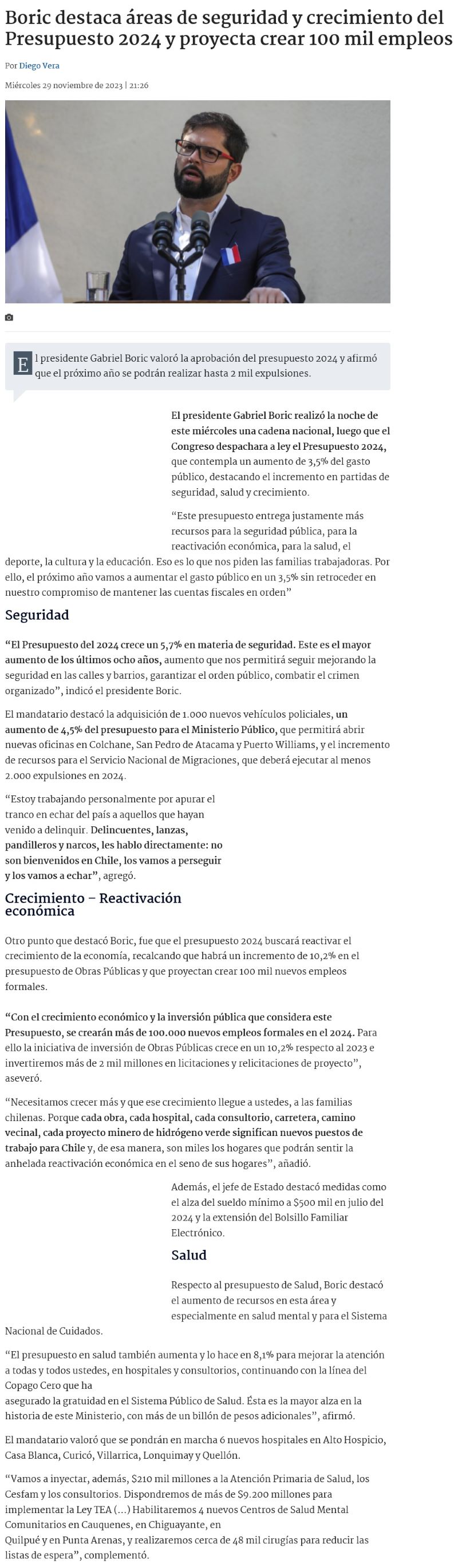 Boric destaca áreas de seguridad y crecimiento del Presupuesto 2024 y proyecta crear 100 mil empleos

Por Diego Vera

Miércoles 29 noviembre de 2023 | 21:26

El presidente Gabriel Boric valoró la aprobación del presupuesto 2024 y afirmó que el próximo año se podrán realizar hasta 2 mil expulsiones.

El presidente Gabriel Boric realizó la noche de este miércoles una cadena nacional, luego que el Congreso despachara a ley el Presupuesto 2024, que contempla un aumento de 3,5% del gasto público, destacando el incremento en partidas de seguridad, salud y crecimiento.

“Este presupuesto entrega justamente más recursos para la seguridad pública, para la reactivación económica, para la salud, el deporte, la cultura y la educación. Eso es lo que nos piden las familias trabajadoras. Por ello, el próximo año vamos a aumentar el gasto público en un 3,5% sin retroceder en nuestro compromiso de mantener las cuentas fiscales en orden”

Seguridad

“El Presupuesto del 2024 crece un 5,7% en materia de seguridad. Este es el mayor aumento de los últimos ocho años, aumento que nos permitirá seguir mejorando la seguridad en las calles y barrios, garantizar el orden público, combatir el crimen organizado”, indicó el presidente Boric.

El mandatario destacó la adquisición de 1.000 nuevos vehículos policiales, un aumento de 4,5% del presupuesto para el Ministerio Público, que permitirá abrir nuevas oficinas en Colchane, San Pedro de Atacama y Puerto Williams, y el incremento de recursos para el Servicio Nacional de Migraciones, que deberá ejecutar al menos 2.000 expulsiones en 2024.

“Estoy trabajando personalmente por apurar el tranco en echar del país a aquellos que hayan venido a delinquir. Delincuentes, lanzas, pandilleros y narcos, les hablo directamente: no son bienvenidos en Chile, los vamos a perseguir y los vamos a echar”, agregó.

Crecimiento – Reactivación económica

Otro punto que destacó Boric, fue que el presupuesto 2024 buscará reactivar el crecimiento de la economía, recalcando que habrá un incremento de 10,2% en el presupuesto de Obras Públicas y que proyectan crear 100 mil nuevos empleos formales.

“Con el crecimiento económico y la inversión pública que considera este Presupuesto, se crearán más de 100.000 nuevos empleos formales en el 2024. Para ello la iniciativa de inversión de Obras Públicas crece en un 10,2% respecto al 2023 e invertiremos más de 2 mil millones en licitaciones y relicitaciones de proyecto”, aseveró.

“Necesitamos crecer más y que ese crecimiento llegue a ustedes, a las familias chilenas. Porque cada obra, cada hospital, cada consultorio, carretera, camino vecinal, cada proyecto minero de hidrógeno verde significan nuevos puestos de trabajo para Chile y, de esa manera, son miles los hogares que podrán sentir la anhelada reactivación económica en el seno de sus hogares”, añadió.

Además, el jefe de Estado destacó medidas como el alza del sueldo mínimo a $500 mil en julio del 2024 y la extensión del Bolsillo Familiar Electrónico.

Salud

Respecto al presupuesto de Salud, Boric destacó el aumento de recursos en esta área y especialmente en salud mental y para el Sistema Nacional de Cuidados.

“El presupuesto en salud también aumenta y lo hace en 8,1% para mejorar la atención a todas y todos ustedes, en hospitales y consultorios, continuando con la línea del Copago Cero que ha asegurado la gratuidad en el Sistema Público de Salud. Ésta es la mayor alza en la historia de este Ministerio, con más de un billón de pesos adicionales”, afirmó.

El mandatario valoró que se pondrán en marcha 6 nuevos hospitales en Alto Hospicio, Casa Blanca, Curicó, Villarrica, Lonquimay y Quellón.

“Vamos a inyectar, además, $210 mil millones a la Atención Primaria de Salud, los Cesfam y los consultorios. Dispondremos de más de $9.200 millones para implementar la Ley TEA (...) Habilitaremos 4 nuevos Centros de Salud Mental Comunitarios en Cauquenes, en Chiguayante, en Quilpué y en Punta Arenas, y realizaremos cerca de 48 mil cirugías para reducir las listas de espera”, complementó.